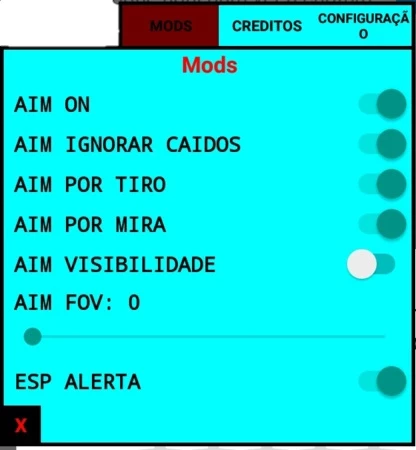 MODS CREDITOS CONFIGURAÇÃO

Mods

AIM ON

AIM IGNORAR CAIDOS

AIM POR TIRO

AIM POR MIRA

AIM VISIBILIDADE

AIM FOV: 0

ESP ALERTA

X